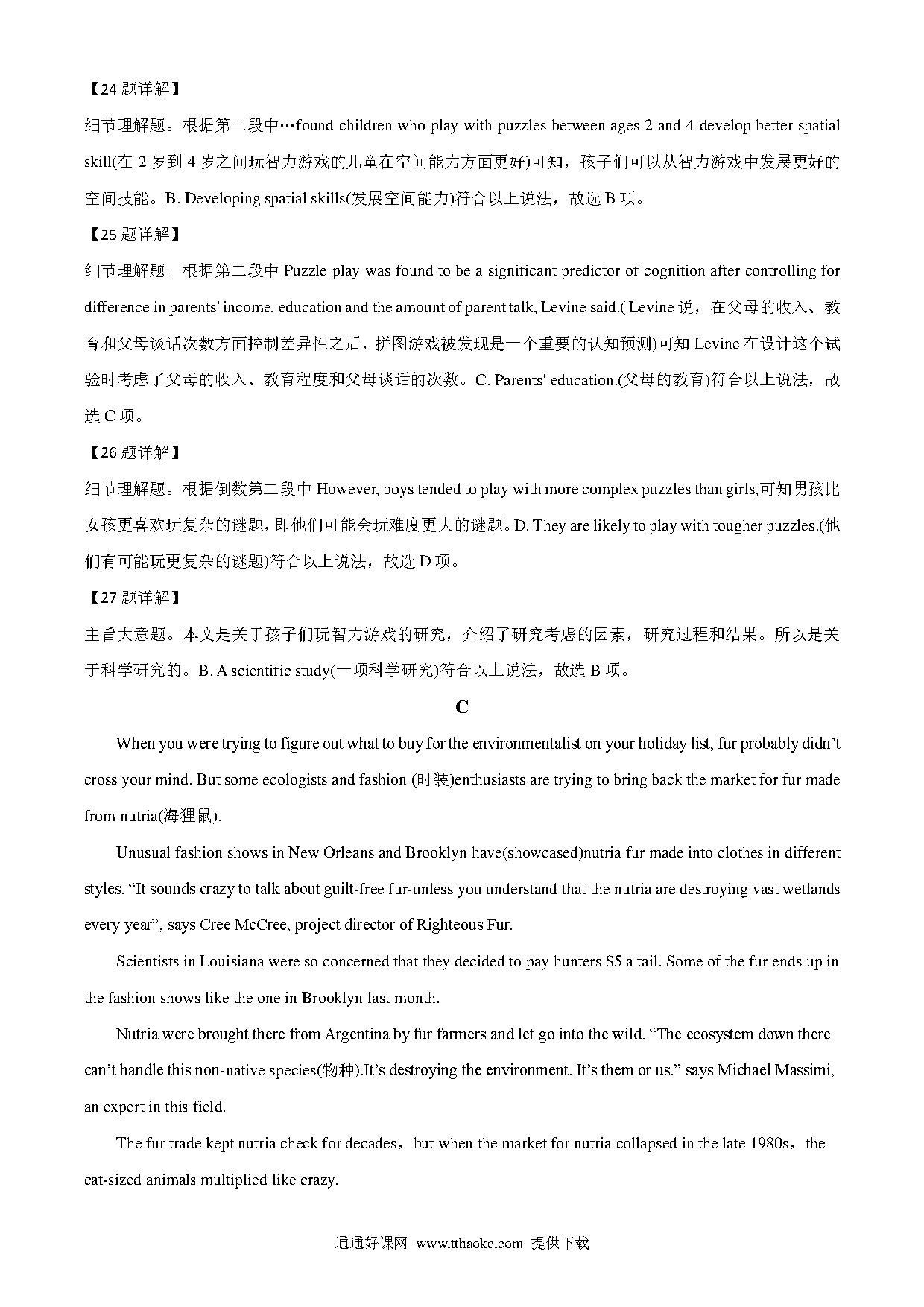 【24 题详解】

细节理解题。根据第二段中…found children who play with puzzles between ages 2 and 4 develop better spatial skill(在 2 岁到 4 岁之间玩智力游戏的儿童在空间能力方面更好)可知，孩子们可以从智力游戏中发展更好的空间技能。B. Developing spatial skills(发展空间能力)符合以上说法，故选 B 项。

【25 题详解】

细节理解题。根据第二段中 Puzzle play was found to be a significant predictor of cognition after controlling for difference in parents' income, education and the amount of parent talk, Levine said.( Levine 说，在父母的收入、教育和父母谈话次数方面控制差异性之后，拼图游戏被发现是一个重要的认知预测)可知 Levine 在设计这个试验时考虑了父母的收入、教育程度和父母谈话的次数。C. Parents' education.(父母的教育)符合以上说法，故选 C 项。

【26 题详解】

细节理解题。根据倒数第二段中 However, boys tended to play with more complex puzzles than girls,可知男孩比女孩更喜欢玩复杂的谜题，即他们可能会玩难度更大的谜题。D. They are likely to play with tougher puzzles.(他们有可能玩更复杂的谜题)符合以上说法，故选 D 项。

【27 题详解】

主旨大意题。本文是关于孩子们玩智力游戏的研究，介绍了研究考虑的因素，研究过程和结果。所以是关于科学研究的。B. A scientific study(一项科学研究)符合以上说法，故选 B 项。

C

When you were trying to figure out what to buy for the environmentalist on your holiday list, fur probably didn't cross your mind. But some ecologists and fashion (时装)enthusiasts are trying to bring back the market for fur made from nutria(海狸鼠).

Unusual fashion shows in New Orleans and Brooklyn have(showcased)nutria fur made into clothes in different styles. "It sounds crazy to talk about guilt-free fur-unless you understand that the nutria are destroying vast wetlands every year", says Cree McCree, project director of Righteous Fur.

Scientists in Louisiana were so concerned that they decided to pay hunters $5 a tail. Some of the fur ends up in the fashion shows like the one in Brooklyn last month.

Nutria were brought there from Argentina by fur farmers and let go into the wild. "The ecosystem down there can't handle this non-native species(物种).It's destroying the environment. It's them or us." says Michael Massimi, an expert in this field.

The fur trade kept nutria check for decades，but when the market for nutria collapsed in the late 1980s，the cat-sized animals multiplied like crazy.

通通好课网 www.tthaoke.com 提供下载